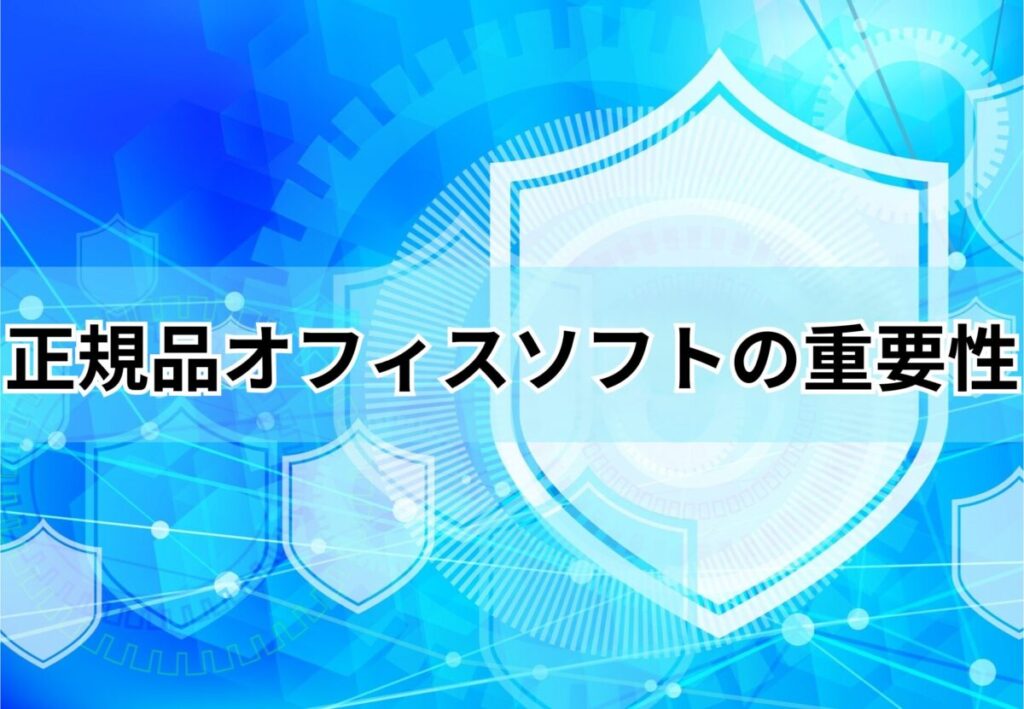 正規品オフィスソフトの重要性